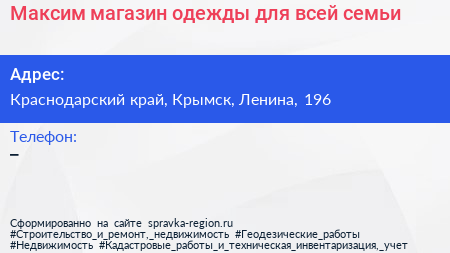 Максим магазин одежды для всей семьи

Адрес:
Краснодарский край, Крымск, Ленина, 196

Телефон:
–

Сформированно на сайте spravka-region.ru
#Строительство_и_ремонт,_недвижимость #Геодезические_работы
#Недвижимость #Кадастровые_работы_и_техническая_инвентаризация,_учет